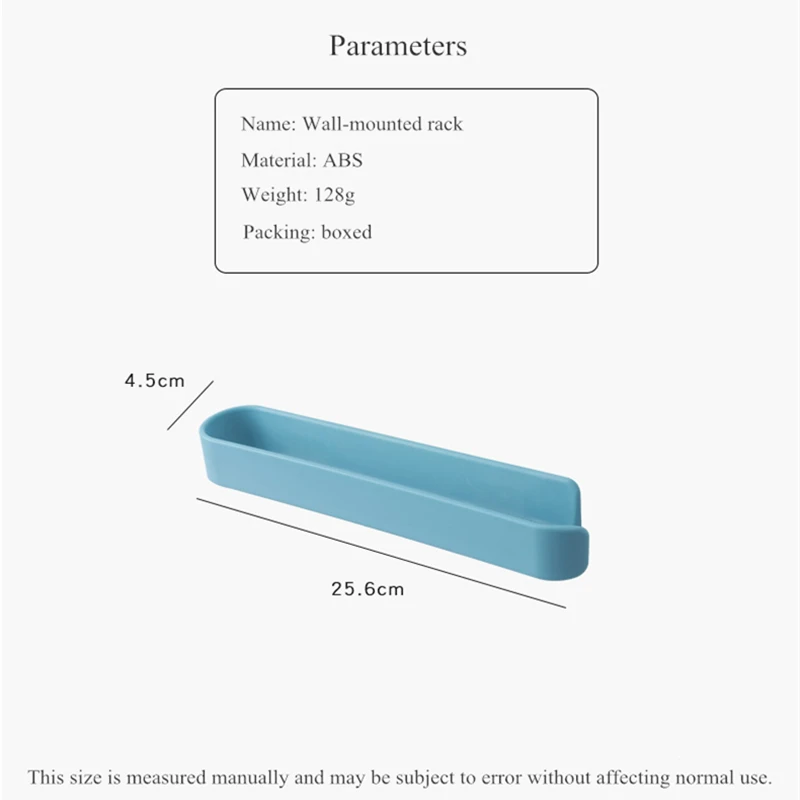 Parameters

Name: Wall-mounted rack

Material: ABS

Weight: 128g

Packing: boxed

4.5cm

25.6cm

This size is measured manually and may be subject to error without affecting normal use.